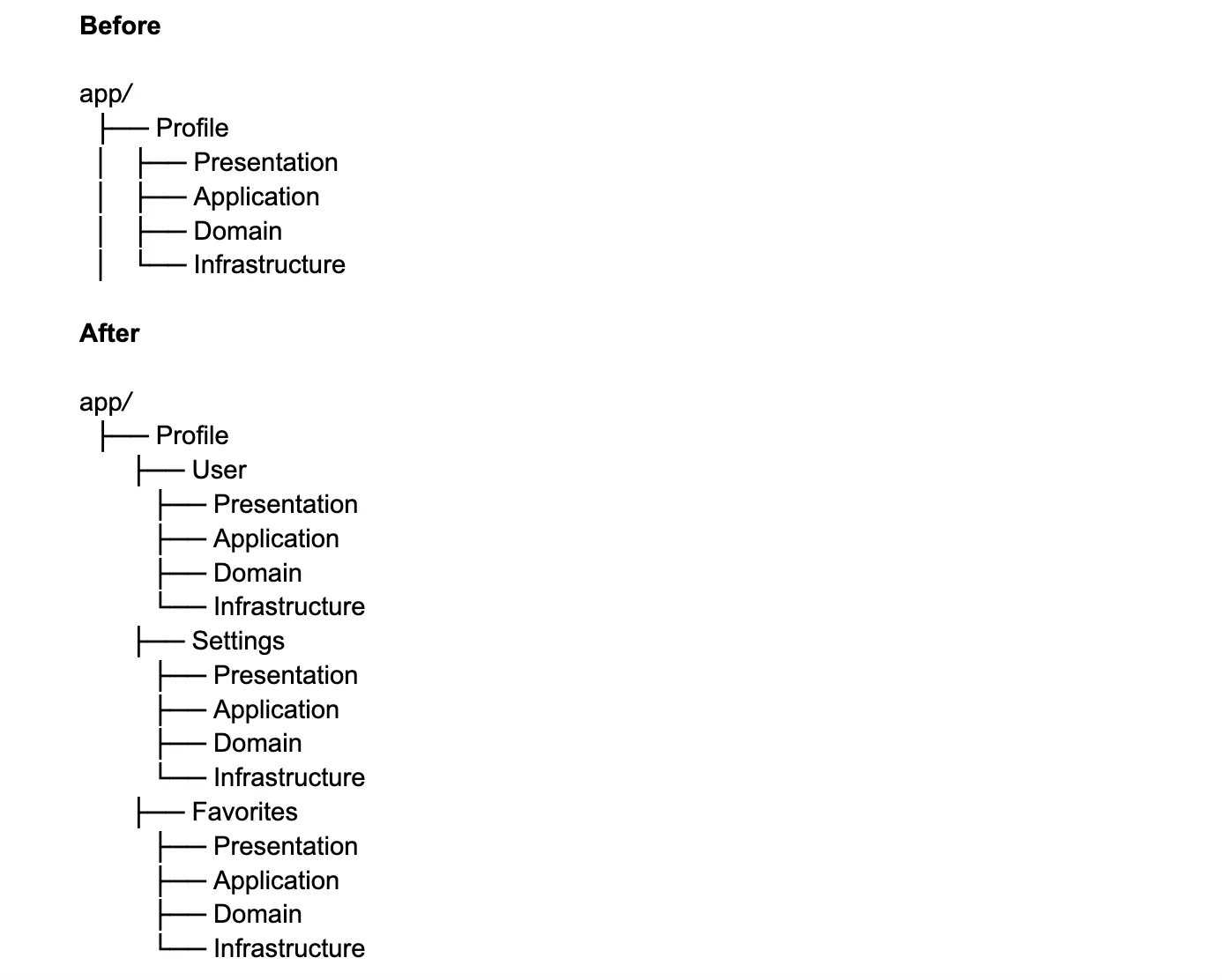 **Before**

app/
├── Profile
│   ├── Presentation
│   ├── Application
│   ├── Domain
│   └── Infrastructure

**After**

app/
├── Profile
    ├── User
        ├── Presentation
        ├── Application
        ├── Domain
        └── Infrastructure
    ├── Settings
        ├── Presentation
        ├── Application
        ├── Domain
        └── Infrastructure
    ├── Favorites
        ├── Presentation
        ├── Application
        ├── Domain
        └── Infrastructure